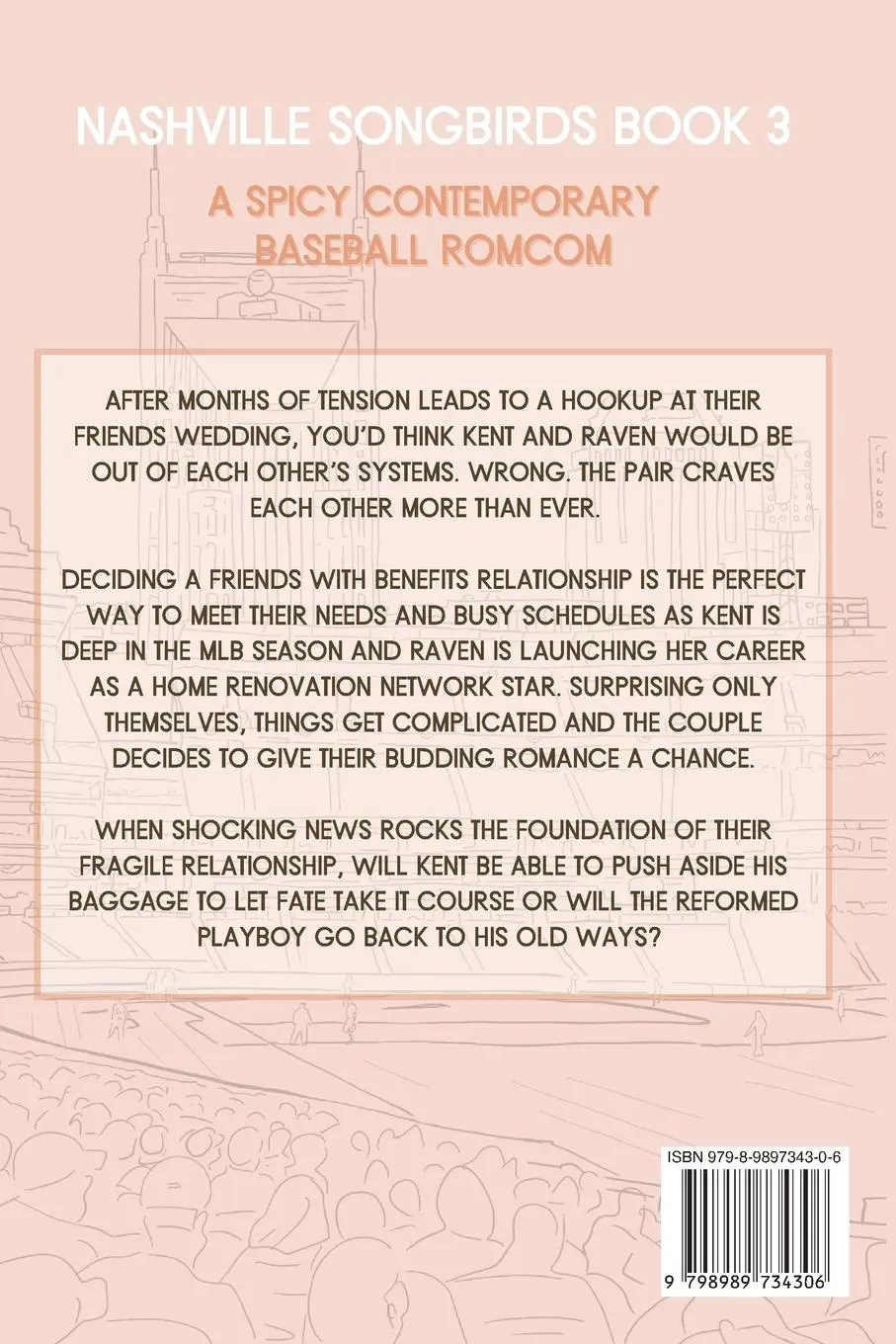 NASHVILLE SONGBIRDS BOOK 3

A SPICY CONTEMPORARY BASEBALL ROMCOM

AFTER MONTHS OF TENSION LEADS TO A HOOKUP AT THEIR FRIENDS WEDDING, YOU'D THINK KENT AND RAVEN WOULD BE OUT OF EACH OTHER'S SYSTEMS. WRONG. THE PAIR CRAVES EACH OTHER MORE THAN EVER.

DECIDING A FRIENDS WITH BENEFITS RELATIONSHIP IS THE PERFECT WAY TO MEET THEIR NEEDS AND BUSY SCHEDULES AS KENT IS DEEP IN THE MLB SEASON AND RAVEN IS LAUNCHING HER CAREER AS A HOME RENOVATION NETWORK STAR. SURPRISING ONLY THEMSELVES, THINGS GET COMPLICATED AND THE COUPLE DECIDES TO GIVE THEIR BUDDING ROMANCE A CHANCE.

WHEN SHOCKING NEWS ROCKS THE FOUNDATION OF THEIR FRAGILE RELATIONSHIP, WILL KENT BE ABLE TO PUSH ASIDE HIS BAGGAGE TO LET FATE TAKE IT COURSE OR WILL THE REFORMED PLAYBOY GO BACK TO HIS OLD WAYS?

ISBN 979-8-9897343-0-6

9 798989 734306